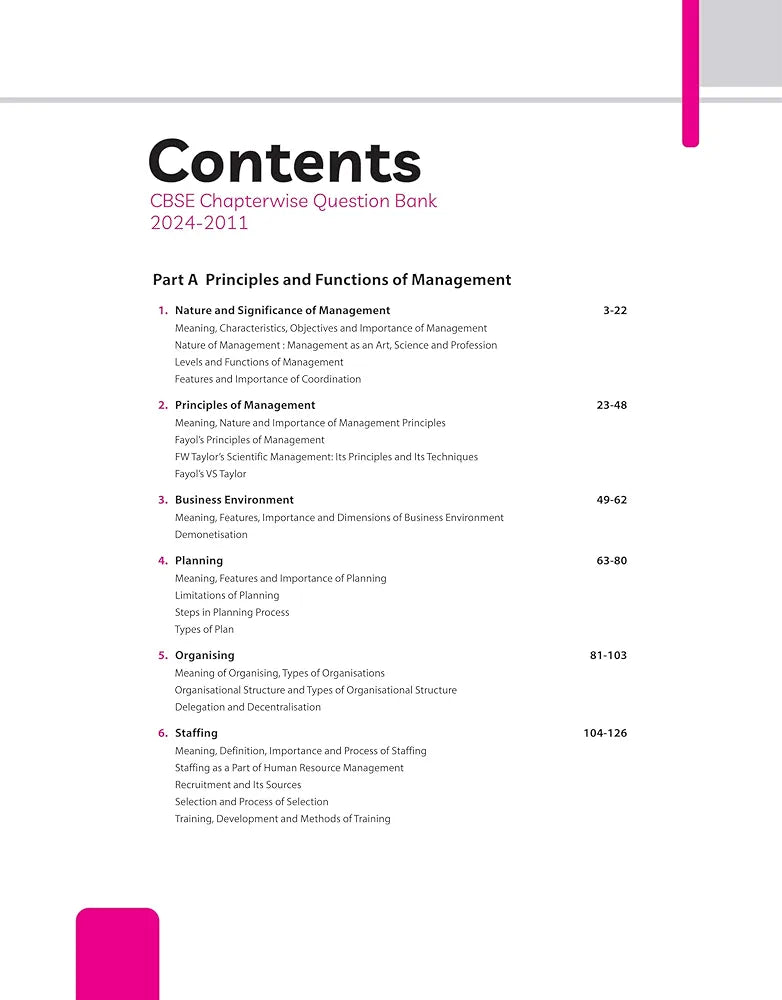 Contents
CBSE Chapterwise Question Bank
2024-2011

Part A Principles and Functions of Management

1. Nature and Significance of Management 3-22
Meaning, Characteristics, Objectives and Importance of Management
Nature of Management : Management as an Art, Science and Profession
Levels and Functions of Management
Features and Importance of Coordination

2. Principles of Management 23-48
Meaning, Nature and Importance of Management Principles
Fayol's Principles of Management
FW Taylor's Scientific Management: Its Principles and Its Techniques
Fayol's VS Taylor

3. Business Environment 49-62
Meaning, Features, Importance and Dimensions of Business Environment
Demonetisation

4. Planning 63-80
Meaning, Features and Importance of Planning
Limitations of Planning
Steps in Planning Process
Types of Plan

5. Organising 81-103
Meaning of Organising, Types of Organisations
Organisational Structure and Types of Organisational Structure
Delegation and Decentralisation

6. Staffing 104-126
Meaning, Definition, Importance and Process of Staffing
Staffing as a Part of Human Resource Management
Recruitment and Its Sources
Selection and Process of Selection
Training, Development and Methods of Training